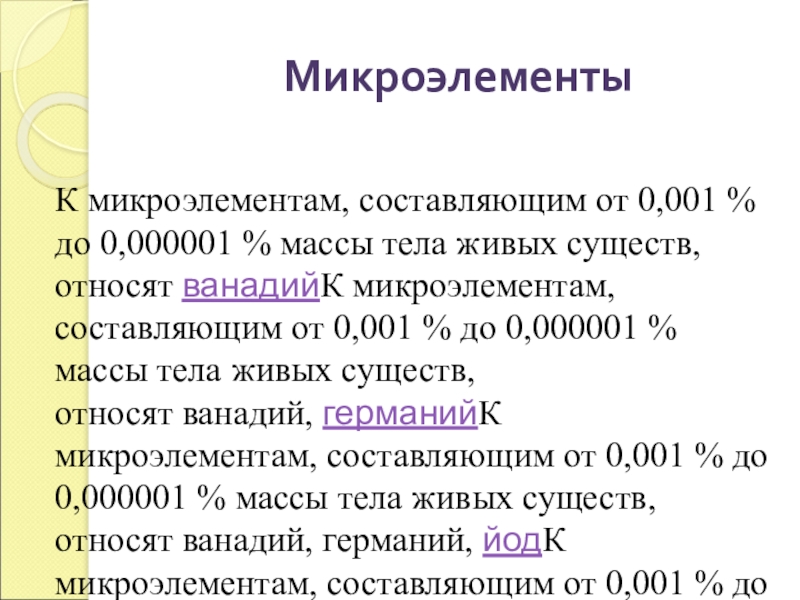 Микроэлементы

К микроэлементам, составляющим от 0,001 % до 0,000001 % массы тела живых существ, относят ванадийК микроэлементам, составляющим от 0,001 % до 0,000001 % массы тела живых существ, относят ванадий, германийК микроэлементам, составляющим от 0,001 % до 0,000001 % массы тела живых существ, относят ванадий, германий, йодК микроэлементам, составляющим от 0,001 % до